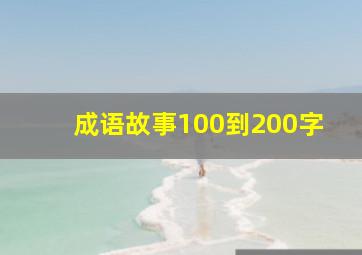 成语故事100到200字